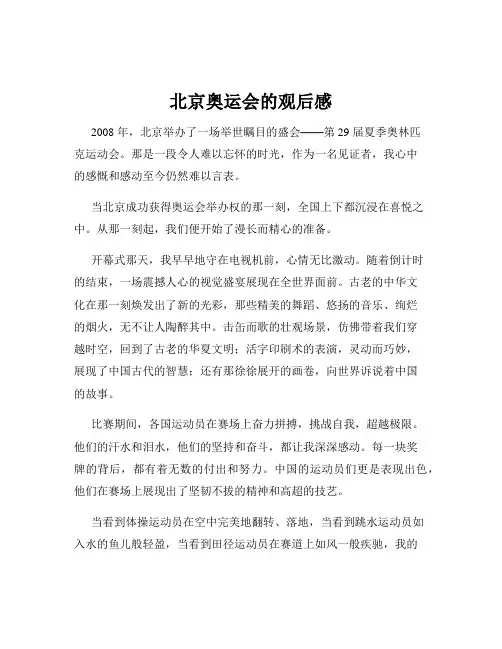 北京奥运会的观后感

2008 年，北京举办了一场举世瞩目的盛会——第 29 届夏季奥林匹克运动会。那是一段令人难以忘怀的时光，作为一名见证者，我心中的感慨和感动至今仍然难以言表。

当北京成功获得奥运会举办权的那一刻，全国上下都沉浸在喜悦之中。从那一刻起，我们便开始了漫长而精心的准备。

开幕式那天，我早早地守在电视机前，心情无比激动。随着倒计时的结束，一场震撼人心的视觉盛宴展现在全世界面前。古老的中华文化在那一刻焕发出了新的光彩，那些精美的舞蹈、悠扬的音乐、绚烂的烟火，无不让人陶醉其中。击缶而歌的壮观场景，仿佛带着我们穿越时空，回到了古老的华夏文明；活字印刷术的表演，灵动而巧妙，展现了中国古代的智慧；还有那徐徐展开的画卷，向世界诉说着中国的故事。

比赛期间，各国运动员在赛场上奋力拼搏，挑战自我，超越极限。他们的汗水和泪水，他们的坚持和奋斗，都让我深深感动。每一块奖牌的背后，都有着无数的付出和努力。中国的运动员们更是表现出色，他们在赛场上展现出了坚韧不拔的精神和高超的技艺。

当看到体操运动员在空中完美地翻转、落地，当看到跳水运动员如入水的鱼儿般轻盈，当看到田径运动员在赛道上如风一般疾驰，我的